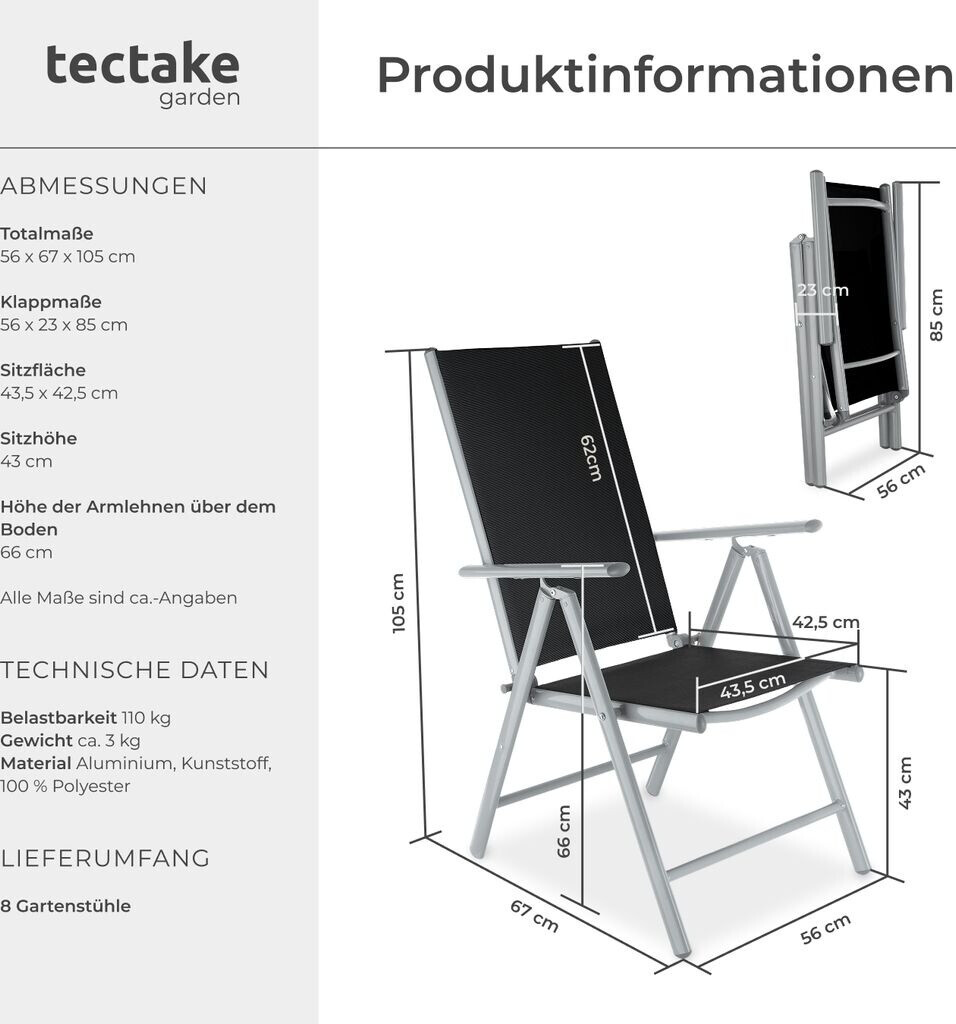 tectake
garden

Produktinformationen

ABMESSUNGEN

Totalmaße
56 x 67 x 105 cm

Klappmaße
56 x 23 x 85 cm

Sitzfläche
43,5 x 42,5 cm

Sitzhöhe
43 cm

Höhe der Armlehnen über dem Boden
66 cm

Alle Maße sind ca.-Angaben

TECHNISCHE DATEN

Belastbarkeit 110 kg
Gewicht ca. 3 kg
Material Aluminium, Kunststoff, 100 % Polyester

LIEFERUMFANG

8 Gartenstühle

23 cm
85 cm
56 cm
62cm
105 cm
42,5 cm
43,5 cm
43 cm
66 cm
67 cm
56 cm